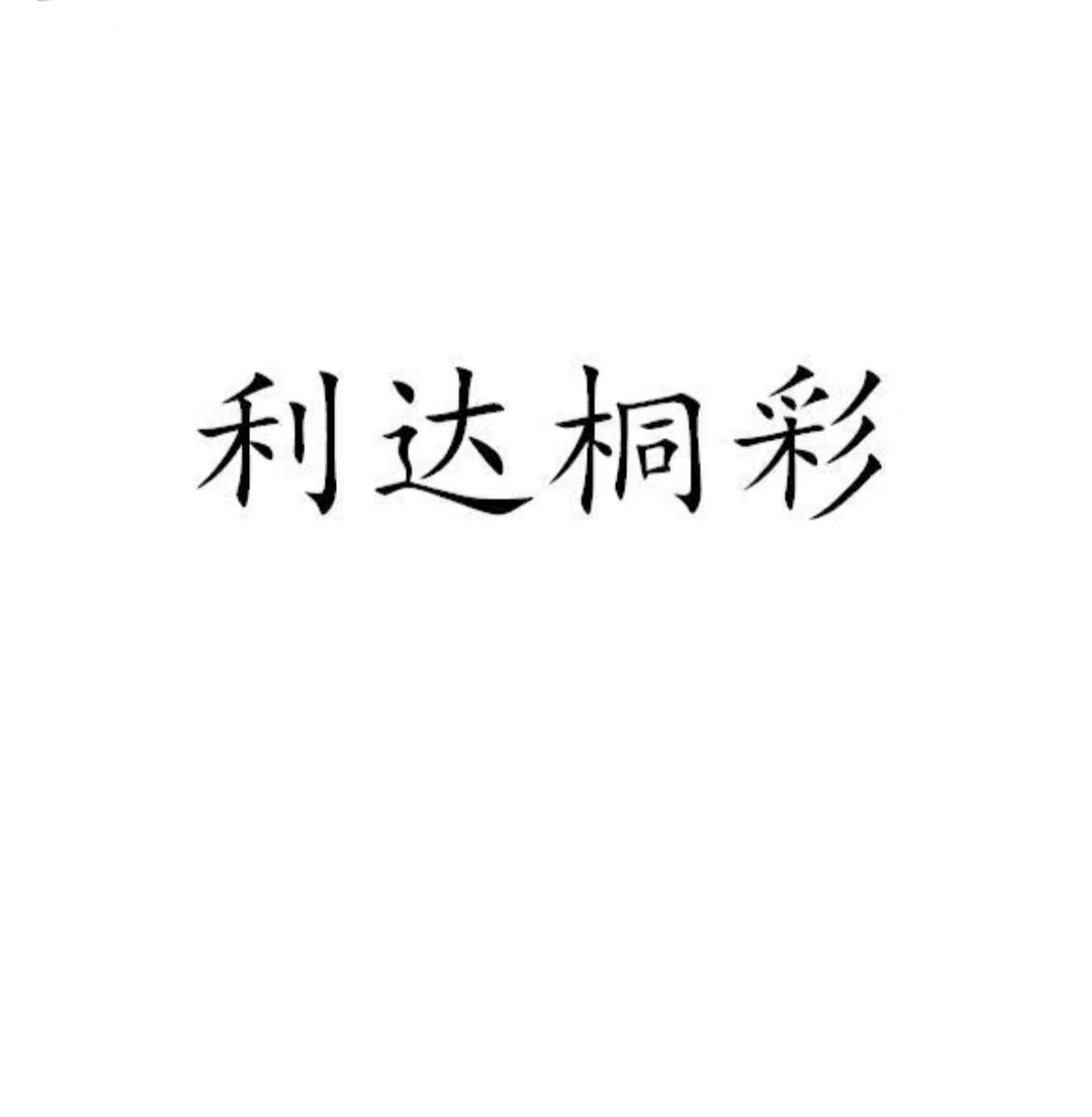 利达桐彩